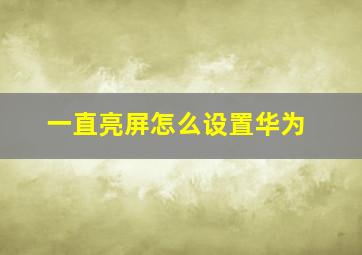 一直亮屏怎么设置华为